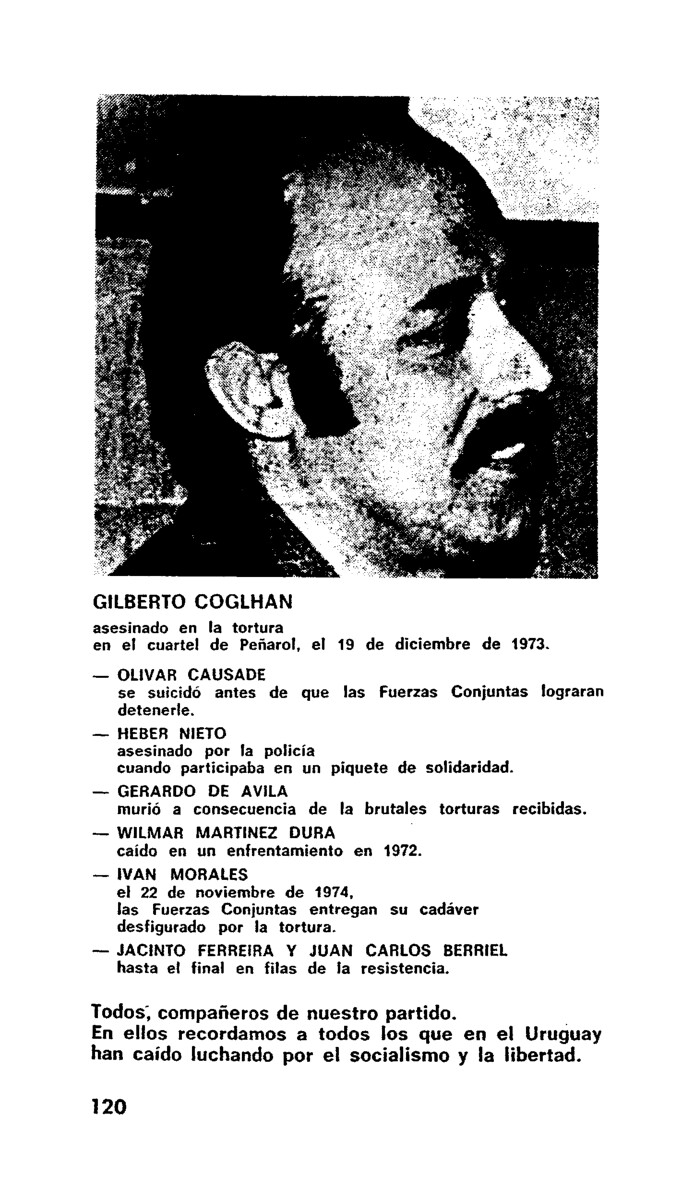 GILBERTO COGLHAN
asesinado en la tortura en el cuartel de Peñarol, el 19 de diciembre de 1973.

— OLIVAR CAUSADE
se suicidó antes de que las Fuerzas Conjuntas lograran detenerle.

— HEBER NIETO
asesinado por la policía cuando participaba en un piquete de solidaridad.

— GERARDO DE AVILA
murió a consecuencia de la brutales torturas recibidas.

— WILMAR MARTINEZ DURA
caído en un enfrentamiento en 1972.

— IVAN MORALES
el 22 de noviembre de 1974, las Fuerzas Conjuntas entregan su cadáver desfigurado por la tortura.

— JACINTO FERREIRA Y JUAN CARLOS BERRIEL
hasta el final en filas de la resistencia.

Todos, compañeros de nuestro partido.
En ellos recordamos a todos los que en el Uruguay han caído luchando por el socialismo y la libertad.

120